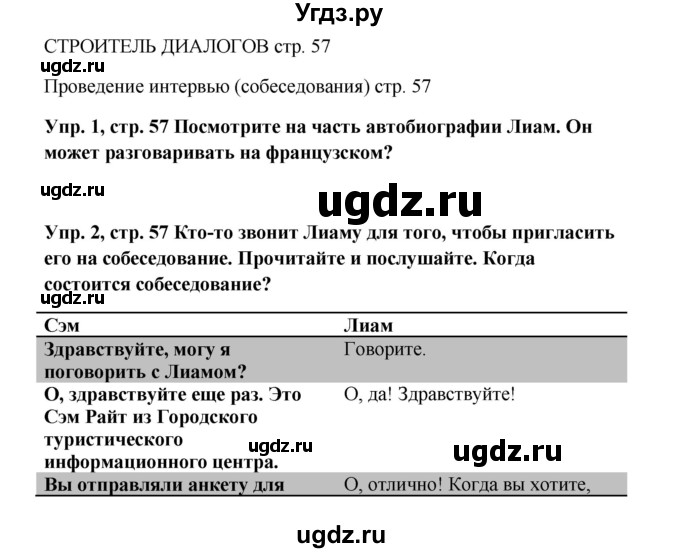 Угдз.ру

СТРОИТЕЛЬ ДИАЛОГОВ стр. 57

ugdz.ru

Проведение интервью (собеседования) стр. 57

Упр. 1, стр. 57 Посмотрите на часть автобиографии Лиам. Он может разговаривать на французском?

ugdz.ru

ugdz.ru

Упр. 2, стр. 57 Кто-то звонит Лиаму для того, чтобы пригласить его на собеседование. Прочитайте и послушайте. Когда состоится собеседование?

ugdz.ru

| Сэм | Лиам |
|---|---|
| Здравствуйте, могу я поговорить с Лиамом? | Говорите. |
| О, здравствуйте еще раз. Это Сэм Райт из Городского туристического информационного центра. | О, да! Здравствуйте! |
| Вы отправляли анкету для | О, отлично! Когда вы хотите, |

ugdz.ru

ugdz.ru

ugdz.ru